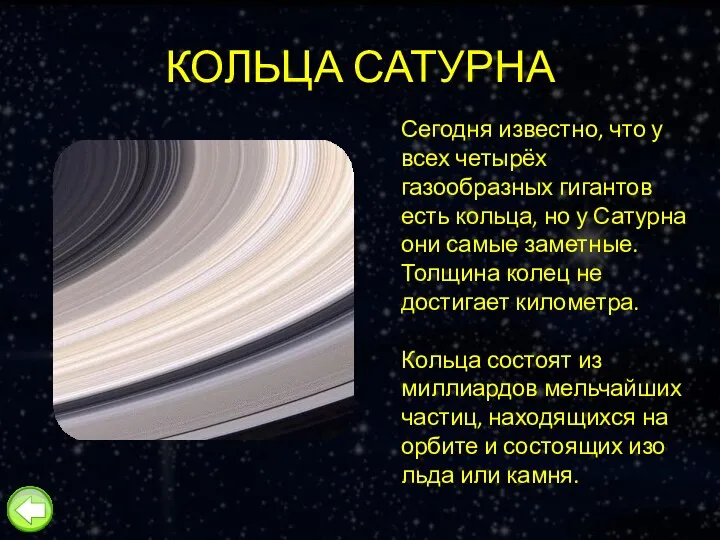 КОЛЬЦА САТУРНА

Сегодня известно, что у всех четырёх газообразных гигантов есть кольца, но у Сатурна они самые заметные. Толщина колец не достигает километра.

Кольца состоят из миллиардов мельчайших частиц, находящихся на орбите и состоящих изо льда или камня.